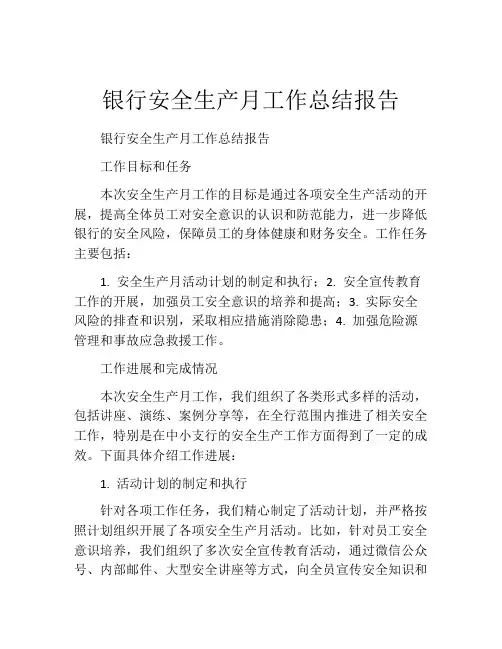 银行安全生产月工作总结报告

银行安全生产月工作总结报告

工作目标和任务

本次安全生产月工作的目标是通过各项安全生产活动的开展，提高全体员工对安全意识的认识和防范能力，进一步降低银行的安全风险，保障员工的身体健康和财务安全。工作任务主要包括：

1. 安全生产月活动计划的制定和执行；2. 安全宣传教育工作的开展，加强员工安全意识的培养和提高；3. 实际安全风险的排查和识别，采取相应措施消除隐患；4. 加强危险源管理和事故应急救援工作。

工作进展和完成情况

本次安全生产月工作，我们组织了各类形式多样的活动，包括讲座、演练、案例分享等，在全行范围内推进了相关安全工作，特别是在中小支行的安全生产工作方面得到了一定的成效。下面具体介绍工作进展：

1. 活动计划的制定和执行

针对各项工作任务，我们精心制定了活动计划，并严格按照计划组织开展了各项安全生产月活动。比如，针对员工安全意识培养，我们组织了多次安全宣传教育活动，通过微信公众号、内部邮件、大型安全讲座等方式，向全员宣传安全知识和